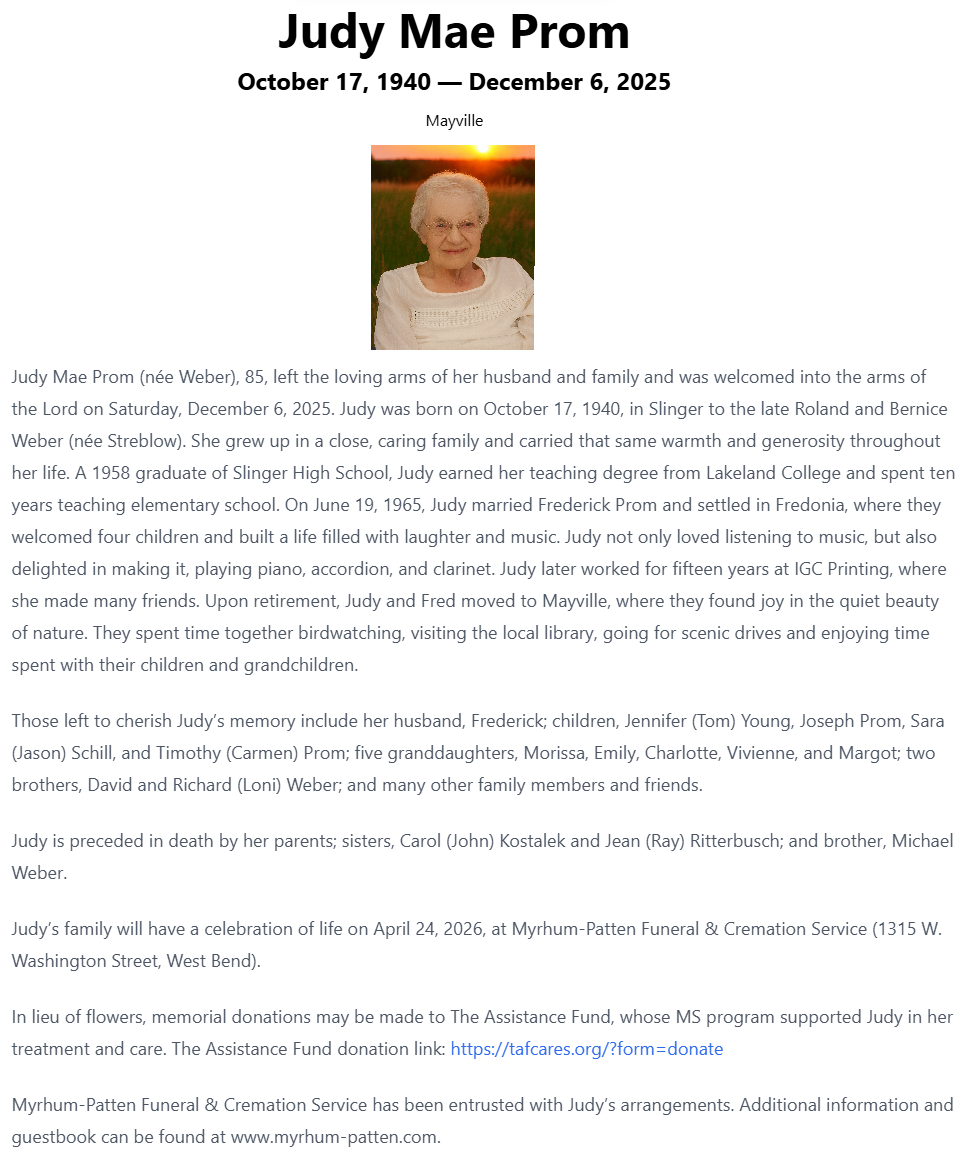 Judy Mae Prom

October 17, 1940 — December 6, 2025

Mayville

Judy Mae Prom (née Weber), 85, left the loving arms of her husband and family and was welcomed into the arms of the Lord on Saturday, December 6, 2025. Judy was born on October 17, 1940, in Slinger to the late Roland and Bernice Weber (née Streblow). She grew up in a close, caring family and carried that same warmth and generosity throughout her life. A 1958 graduate of Slinger High School, Judy earned her teaching degree from Lakeland College and spent ten years teaching elementary school. On June 19, 1965, Judy married Frederick Prom and settled in Fredonia, where they welcomed four children and built a life filled with laughter and music. Judy not only loved listening to music, but also delighted in making it, playing piano, accordion, and clarinet. Judy later worked for fifteen years at IGC Printing, where she made many friends. Upon retirement, Judy and Fred moved to Mayville, where they found joy in the quiet beauty of nature. They spent time together birdwatching, visiting the local library, going for scenic drives and enjoying time spent with their children and grandchildren.

Those left to cherish Judy's memory include her husband, Frederick; children, Jennifer (Tom) Young, Joseph Prom, Sara (Jason) Schill, and Timothy (Carmen) Prom; five granddaughters, Morissa, Emily, Charlotte, Vivienne, and Margot; two brothers, David and Richard (Loni) Weber; and many other family members and friends.

Judy is preceded in death by her parents; sisters, Carol (John) Kostalek and Jean (Ray) Ritterbusch; and brother, Michael Weber.

Judy's family will have a celebration of life on April 24, 2026, at Myrhum-Patten Funeral & Cremation Service (1315 W. Washington Street, West Bend).

In lieu of flowers, memorial donations may be made to The Assistance Fund, whose MS program supported Judy in her treatment and care. The Assistance Fund donation link: https://tafcares.org/?form=donate

Myrhum-Patten Funeral & Cremation Service has been entrusted with Judy's arrangements. Additional information and guestbook can be found at www.myrhum-patten.com.